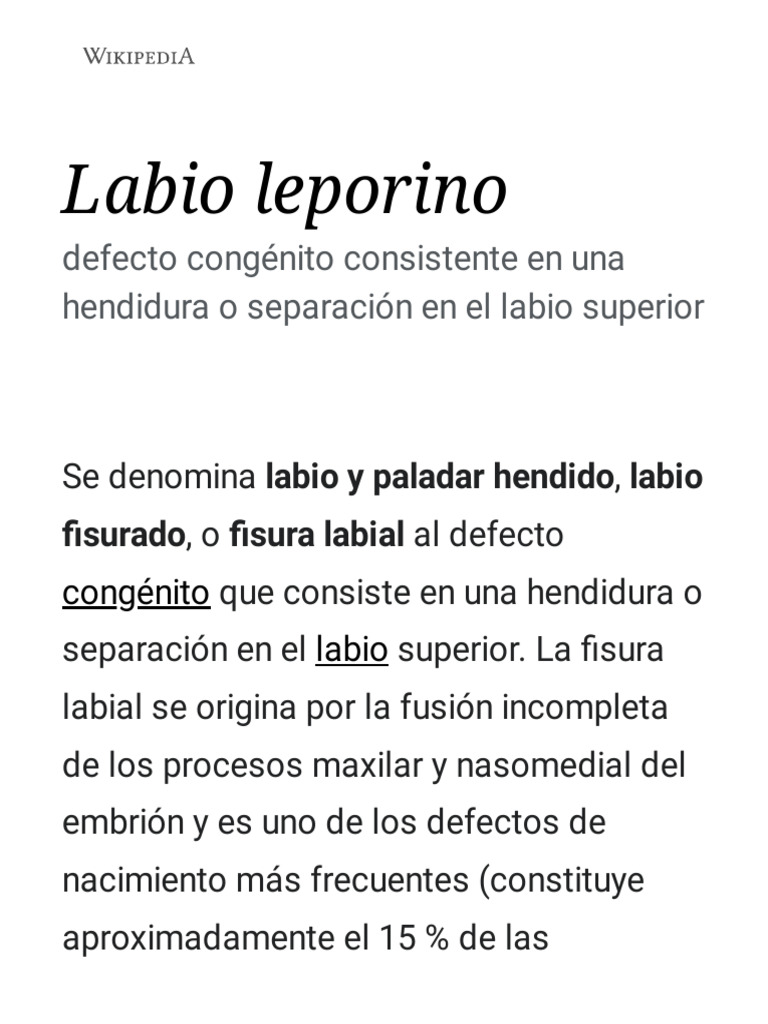 WIKIPEDIA

Labio leporino

defecto congénito consistente en una hendidura o separación en el labio superior

Se denomina labio y paladar hendido, labio fisurado, o fisura labial al defecto congénito que consiste en una hendidura o separación en el labio superior. La fisura labial se origina por la fusión incompleta de los procesos maxilar y nasomedial del embrión y es uno de los defectos de nacimiento más frecuentes (constituye aproximadamente el 15 % de las